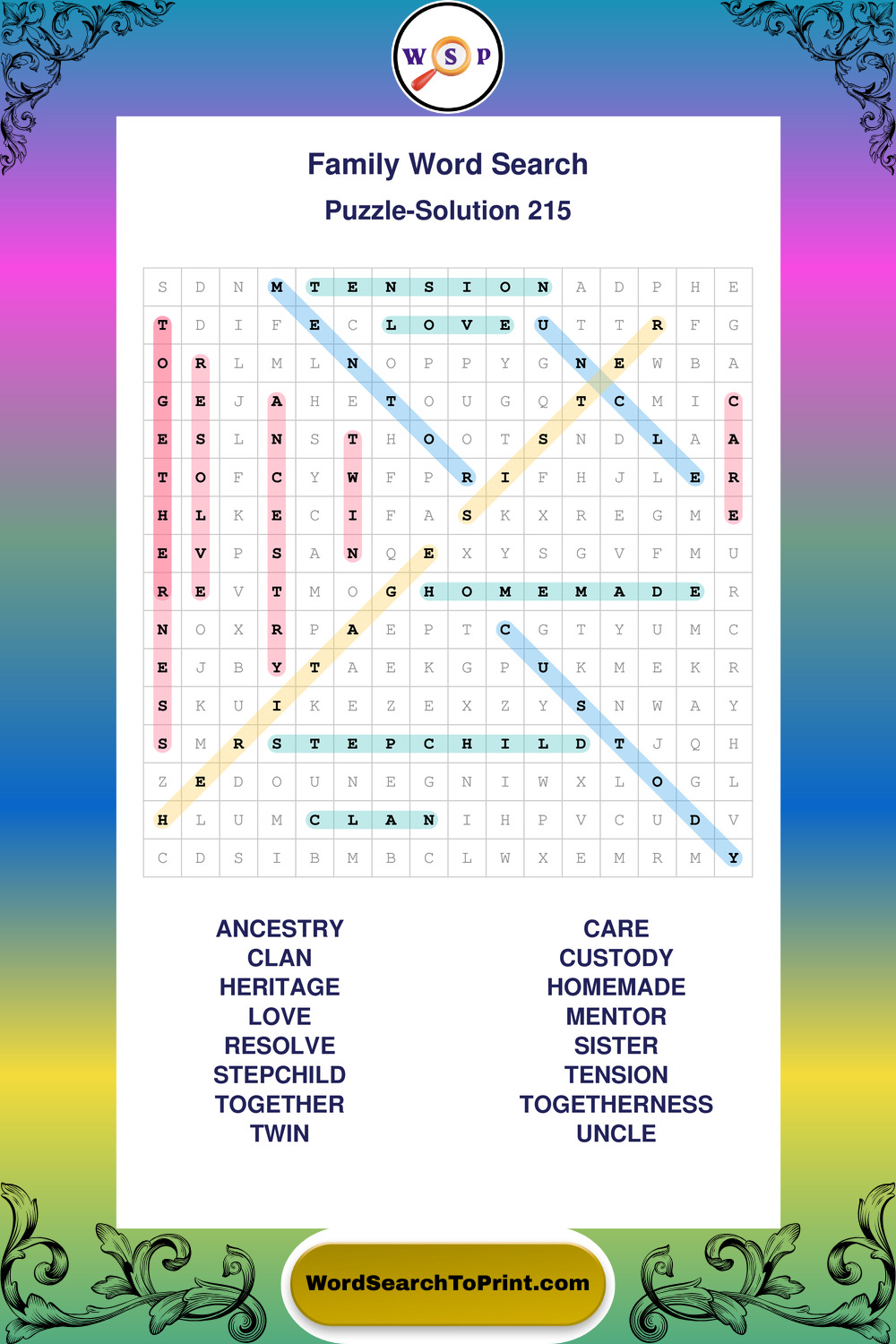 W S P

Family Word Search
Puzzle-Solution 215

| S | D | N | M | T | E | N | S | I | O | N | A | D | P | H | E |
|---|---|---|---|---|---|---|---|---|---|---|---|---|---|---|---|
| T | D | I | F | E | C | L | O | V | E | U | T | T | R | F | G |
| O | R | L | M | L | N | O | P | P | Y | G | N | E | W | B | A |
| G | E | J | A | H | E | T | O | U | G | Q | T | C | M | I | C |
| E | S | L | N | S | T | H | O | O | T | S | N | D | L | A | A |
| T | O | F | C | Y | W | F | P | R | I | F | H | J | L | E | R |
| H | L | K | E | C | I | F | A | S | K | X | R | E | G | M | E |
| E | V | P | S | A | N | Q | E | X | Y | S | G | V | F | M | U |
| R | E | V | T | M | O | G | H | O | M | E | M | A | D | E | R |
| N | O | X | R | P | A | E | P | T | C | G | T | Y | U | M | C |
| E | J | B | Y | T | A | E | K | G | P | U | K | M | E | K | R |
| S | K | U | I | K | E | Z | E | X | Z | Y | S | N | W | A | Y |
| S | M | R | S | T | E | P | C | H | I | L | D | T | J | Q | H |
| Z | E | D | O | U | N | E | G | N | I | W | X | L | O | G | L |
| H | L | U | M | C | L | A | N | I | H | P | V | C | U | D | V |
| C | D | S | I | B | M | B | C | L | W | X | E | M | R | M | Y |

ANCESTRY
CLAN
HERITAGE
LOVE
RESOLVE
STEPCHILD
TOGETHER
TWIN

CARE
CUSTODY
HOMEMADE
MENTOR
SISTER
TENSION
TOGETHERNESS
UNCLE

WordSearchToPrint.com